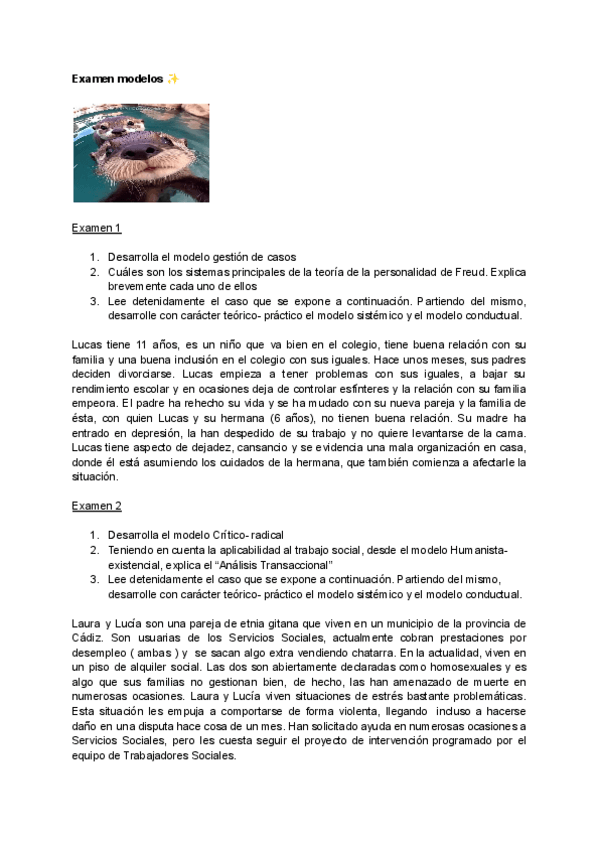 Examen modelos ✨

Examen 1

1. Desarrolla el modelo gestión de casos
2. Cuáles son los sistemas principales de la teoría de la personalidad de Freud. Explica brevemente cada uno de ellos
3. Lee detenidamente el caso que se expone a continuación. Partiendo del mismo, desarrolle con carácter teórico- práctico el modelo sistémico y el modelo conductual.

Lucas tiene 11 años, es un niño que va bien en el colegio, tiene buena relación con su familia y una buena inclusión en el colegio con sus iguales. Hace unos meses, sus padres deciden divorciarse. Lucas empieza a tener problemas con sus iguales, a bajar su rendimiento escolar y en ocasiones deja de controlar esfínteres y la relación con su familia empeora. El padre ha rehecho su vida y se ha mudado con su nueva pareja y la familia de ésta, con quien Lucas y su hermana (6 años), no tienen buena relación. Su madre ha entrado en depresión, la han despedido de su trabajo y no quiere levantarse de la cama. Lucas tiene aspecto de dejadez, cansancio y se evidencia una mala organización en casa, donde él está asumiendo los cuidados de la hermana, que también comienza a afectarle la situación.

Examen 2

1. Desarrolla el modelo Crítico- radical
2. Teniendo en cuenta la aplicabilidad al trabajo social, desde el modelo Humanista-existencial, explica el "Análisis Transaccional"
3. Lee detenidamente el caso que se expone a continuación. Partiendo del mismo, desarrolle con carácter teórico- práctico el modelo sistémico y el modelo conductual.

Laura y Lucía son una pareja de etnia gitana que viven en un municipio de la provincia de Cádiz. Son usuarias de los Servicios Sociales, actualmente cobran prestaciones por desempleo ( ambas ) y se sacan algo extra vendiendo chatarra. En la actualidad, viven en un piso de alquiler social. Las dos son abiertamente declaradas como homosexuales y es algo que sus familias no gestionan bien, de hecho, las han amenazado de muerte en numerosas ocasiones. Laura y Lucía viven situaciones de estrés bastante problemáticas. Esta situación les empuja a comportarse de forma violenta, llegando incluso a hacerse daño en una disputa hace cosa de un mes. Han solicitado ayuda en numerosas ocasiones a Servicios Sociales, pero les cuesta seguir el proyecto de intervención programado por el equipo de Trabajadores Sociales.